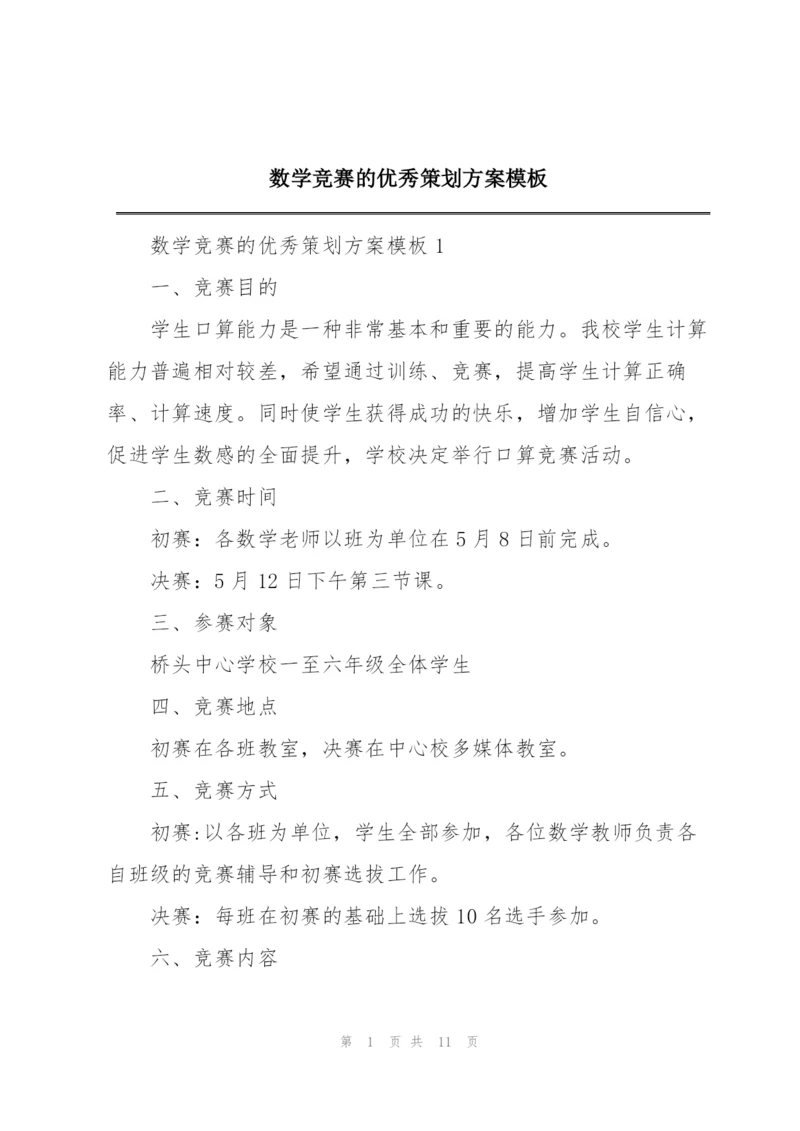 数学竞赛的优秀策划方案模板

数学竞赛的优秀策划方案模板 1

一、竞赛目的

学生口算能力是一种非常基本和重要的能力。我校学生计算能力普遍相对较差，希望通过训练、竞赛，提高学生计算正确率、计算速度。同时使学生获得成功的快乐，增加学生自信心，促进学生数感的全面提升，学校决定举行口算竞赛活动。

二、竞赛时间

初赛：各数学老师以班为单位在 5 月 8 日前完成。

决赛：5 月 12 日下午第三节课。

三、参赛对象

桥头中心学校一至六年级全体学生

四、竞赛地点

初赛在各班教室，决赛在中心校多媒体教室。

五、竞赛方式

初赛:以各班为单位，学生全部参加，各位数学教师负责各自班级的竞赛辅导和初赛选拔工作。

决赛：每班在初赛的基础上选拔 10 名选手参加。

六、竞赛内容

第 1 页 共 11 页